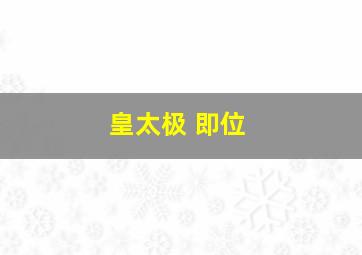 皇太极 即位